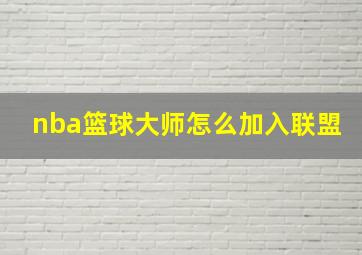 nba篮球大师怎么加入联盟